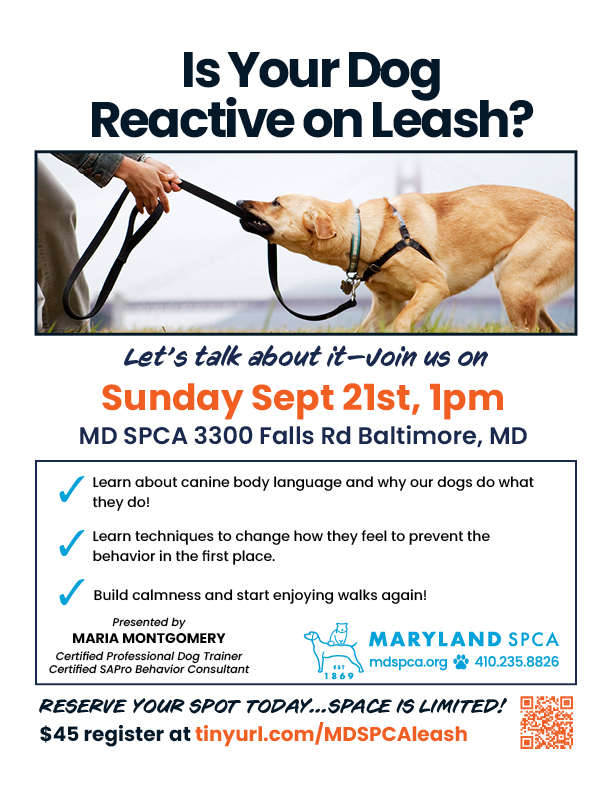 Is Your Dog Reactive on Leash?

Let's talk about it—Join us on

Sunday Sept 21st, 1pm

MD SPCA 3300 Falls Rd Baltimore, MD

✓ Learn about canine body language and why our dogs do what they do!

✓ Learn techniques to change how they feel to prevent the behavior in the first place.

✓ Build calmness and start enjoying walks again!

Presented by
MARIA MONTGOMERY
Certified Professional Dog Trainer
Certified SAPro Behavior Consultant

EST 1869
MARYLAND SPCA
mdspca.org 410.235.8826

RESERVE YOUR SPOT TODAY...SPACE IS LIMITED!
$45 register at tinyurl.com/MDSPCAleash